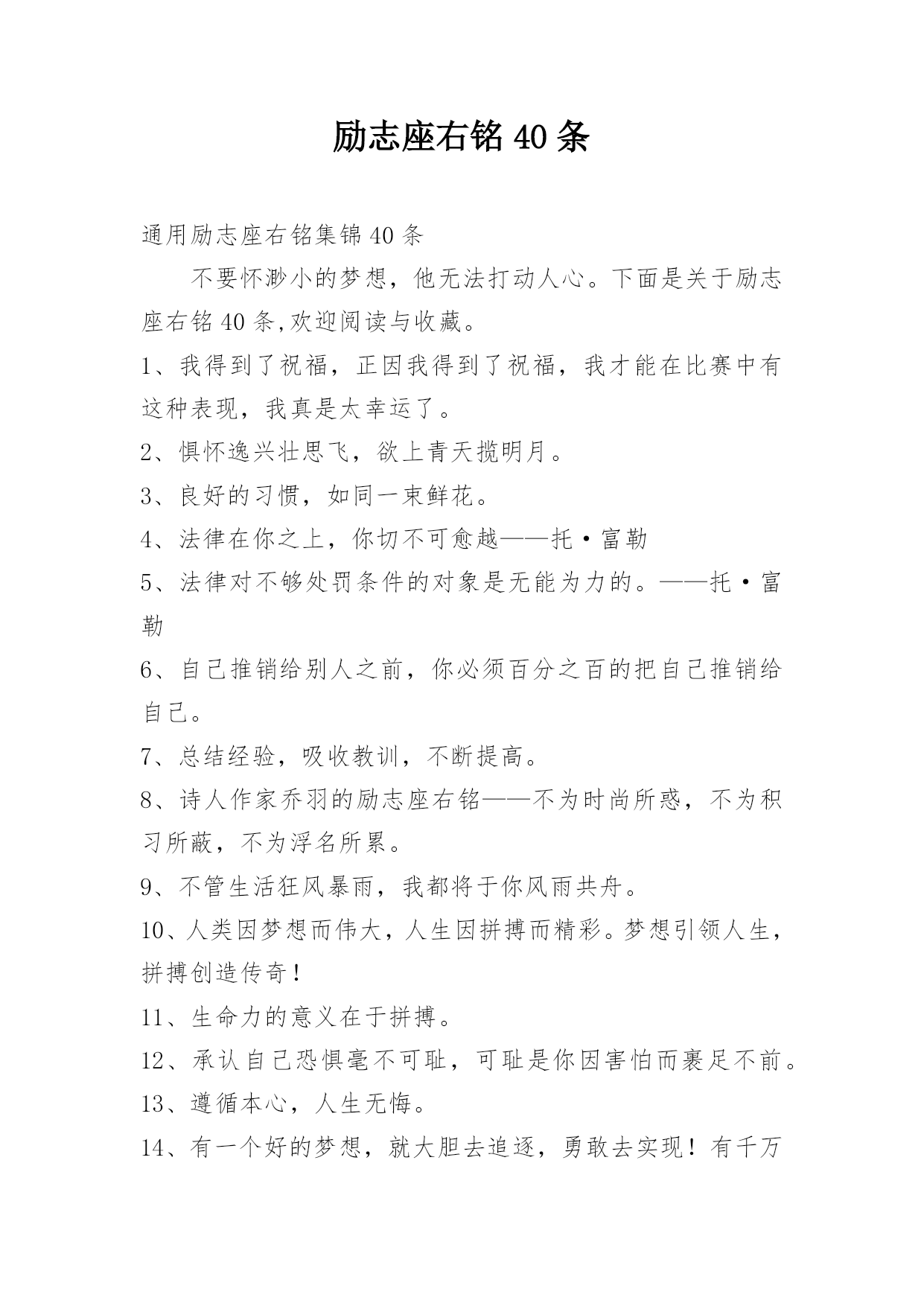 励志座右铭 40 条

通用励志座右铭集锦 40 条

不要怀渺小的梦想，他无法打动人心。下面是关于励志座右铭 40 条,欢迎阅读与收藏。

1、我得到了祝福，正因我得到了祝福，我才能在比赛中有这种表现，我真是太幸运了。

2、惧怀逸兴壮思飞，欲上青天揽明月。

3、良好的习惯，如同一束鲜花。

4、法律在你之上，你切不可愈越——托·富勒

5、法律对不够处罚条件的对象是无能为力的。——托·富勒

6、自己推销给别人之前，你必须百分之百的把自己推销给自己。

7、总结经验，吸收教训，不断提高。

8、诗人作家乔羽的励志座右铭——不为时尚所惑，不为积习所蔽，不为浮名所累。

9、不管生活狂风暴雨，我都将于你风雨共舟。

10、人类因梦想而伟大，人生因拼搏而精彩。梦想引领人生，拼搏创造传奇！

11、生命力的意义在于拼搏。

12、承认自己恐惧毫不可耻，可耻是你因害怕而裹足不前。

13、遵循本心，人生无悔。

14、有一个好的梦想，就大胆去追逐，勇敢去实现！有千万